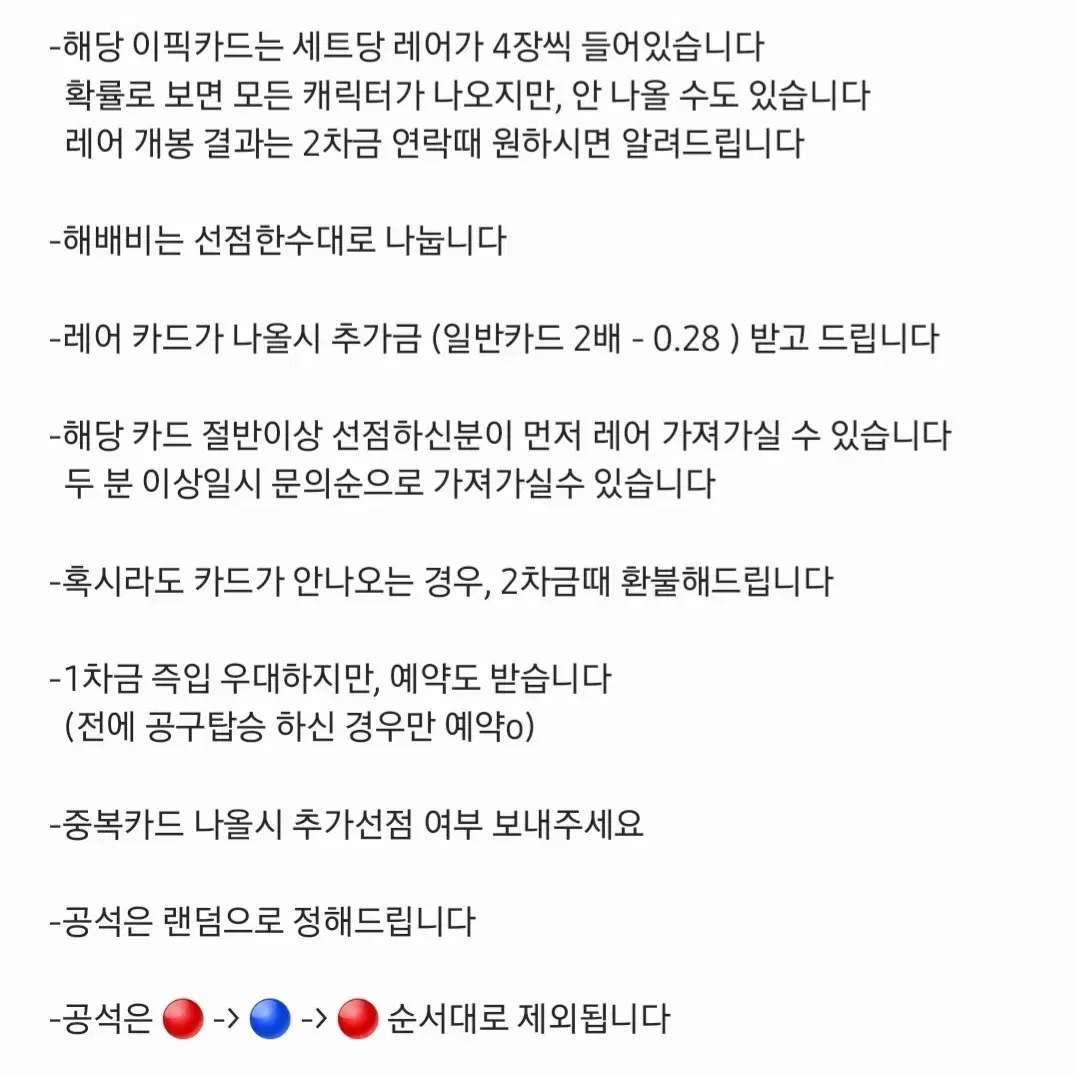 -해당 이픽카드는 세트당 레어가 4장씩 들어있습니다
확률로 보면 모든 캐릭터가 나오지만, 안 나올 수도 있습니다
레어 개봉 결과는 2차금 연락때 원하시면 알려드립니다

-해배비는 선점한수대로 나눕니다

-레어 카드가 나올시 추가금 (일반카드 2배 - 0.28 ) 받고 드립니다

-해당 카드 절반이상 선점하신분이 먼저 레어 가져가실 수 있습니다
두 분 이상일시 문의순으로 가져가실수 있습니다

-혹시라도 카드가 안나오는 경우, 2차금때 환불해드립니다

-1차금 즉입 우대하지만, 예약도 받습니다
(전에 공구탑승 하신 경우만 예약o)

-중복카드 나올시 추가선점 여부 보내주세요

-공석은 랜덤으로 정해드립니다

-공석은 🔴 -> 🔵 -> 🔴 순서대로 제외됩니다